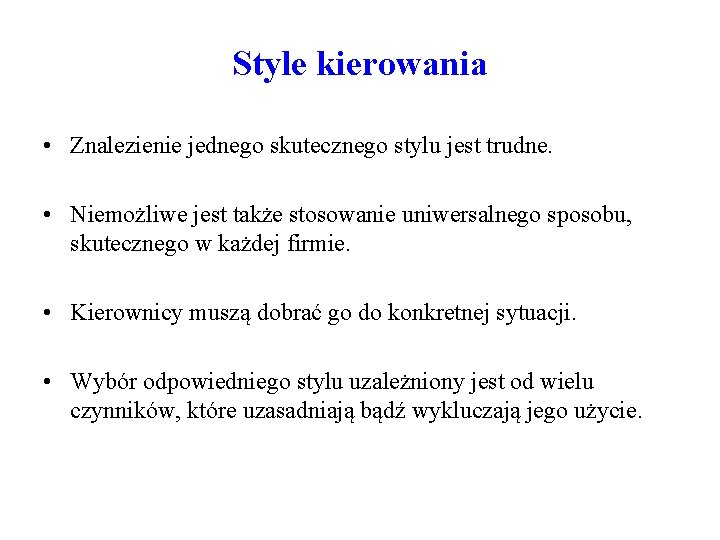 Style kierowania

• Znalezienie jednego skutecznego stylu jest trudne.

• Niemożliwe jest także stosowanie uniwersalnego sposobu, skutecznego w każdej firmie.

• Kierownicy muszą dobrać go do konkretnej sytuacji.

• Wybór odpowiedniego stylu uzależniony jest od wielu czynników, które uzasadniają bądź wykluczają jego użycie.